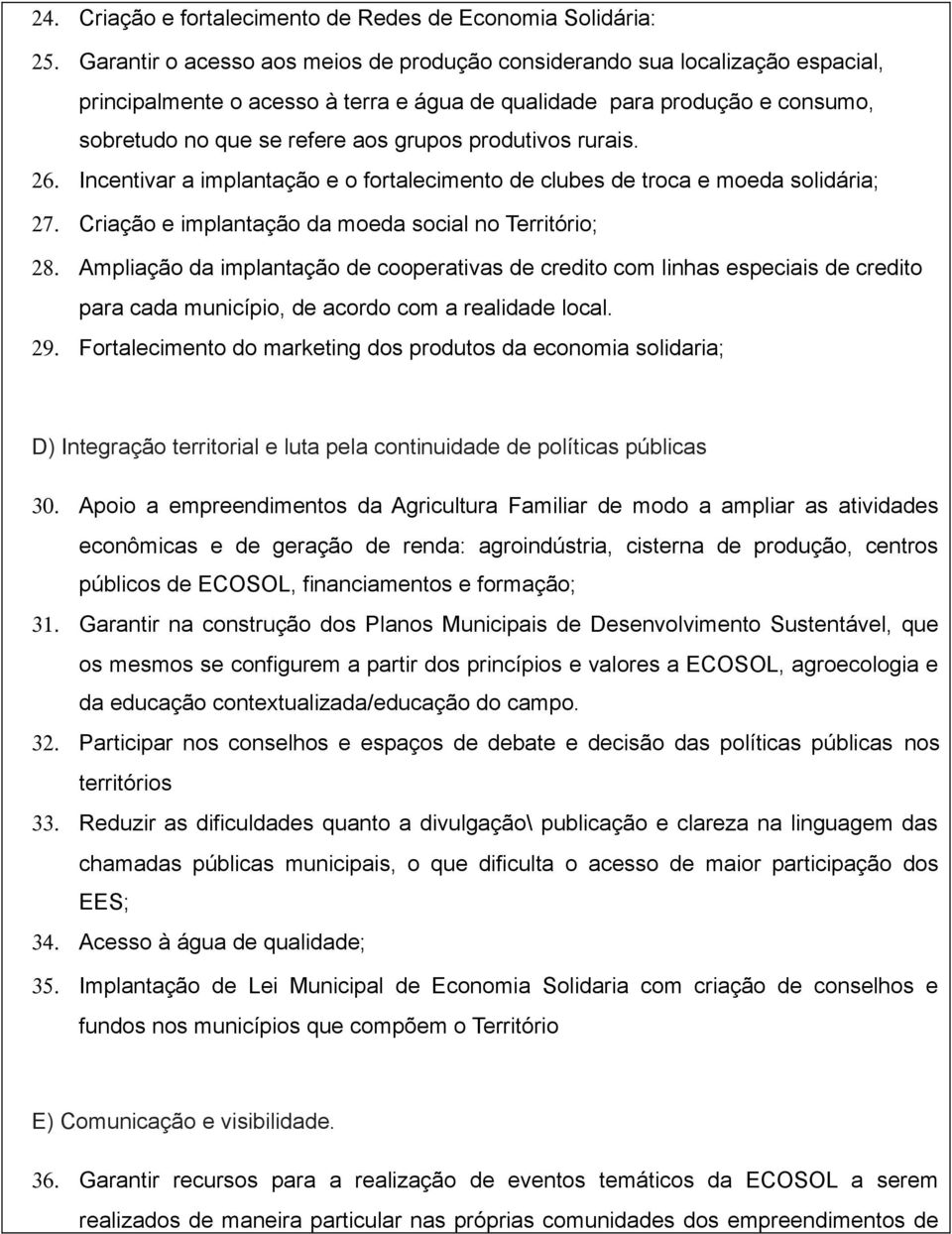 24. Criação e fortalecimento de Redes de Economia Solidária:

25. Garantir o acesso aos meios de produção considerando sua localização espacial, principalmente o acesso à terra e água de qualidade para produção e consumo, sobretudo no que se refere aos grupos produtivos rurais.

26. Incentivar a implantação e o fortalecimento de clubes de troca e moeda solidária;

27. Criação e implantação da moeda social no Território;

28. Ampliação da implantação de cooperativas de credito com linhas especiais de credito para cada município, de acordo com a realidade local.

29. Fortalecimento do marketing dos produtos da economia solidaria;

D) Integração territorial e luta pela continuidade de políticas públicas

30. Apoio a empreendimentos da Agricultura Familiar de modo a ampliar as atividades econômicas e de geração de renda: agroindústria, cisterna de produção, centros públicos de ECOSOL, financiamentos e formação;

31. Garantir na construção dos Planos Municipais de Desenvolvimento Sustentável, que os mesmos se configurem a partir dos princípios e valores a ECOSOL, agroecologia e da educação contextualizada/educação do campo.

32. Participar nos conselhos e espaços de debate e decisão das políticas públicas nos territórios

33. Reduzir as dificuldades quanto a divulgação\ publicação e clareza na linguagem das chamadas públicas municipais, o que dificulta o acesso de maior participação dos EES;

34. Acesso à água de qualidade;

35. Implantação de Lei Municipal de Economia Solidaria com criação de conselhos e fundos nos municípios que compõem o Território

E) Comunicação e visibilidade.

36. Garantir recursos para a realização de eventos temáticos da ECOSOL a serem realizados de maneira particular nas próprias comunidades dos empreendimentos de